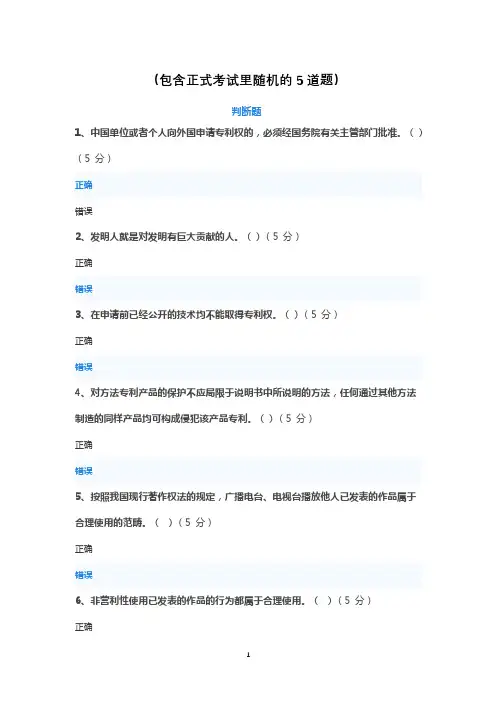 （包含正式考试里随机的 5 道题）

判断题

1、中国单位或者个人向外国申请专利权的，必须经国务院有关主管部门批准。（ ）（5 分）

正确

错误

2、发明人就是对发明有巨大贡献的人。（ ）（5 分）

正确

错误

3、在申请前已经公开的技术均不能取得专利权。（ ）（5 分）

正确

错误

4、对方法专利产品的保护不应局限于说明书中所说明的方法，任何通过其他方法制造的同样产品均可构成侵犯该产品专利。（ ）（5 分）

正确

错误

5、按照我国现行著作权法的规定，广播电台、电视台播放他人已发表的作品属于合理使用的范畴。（ ）（5 分）

正确

错误

6、非营利性使用已发表的作品的行为都属于合理使用。（ ）（5 分）

正确

1